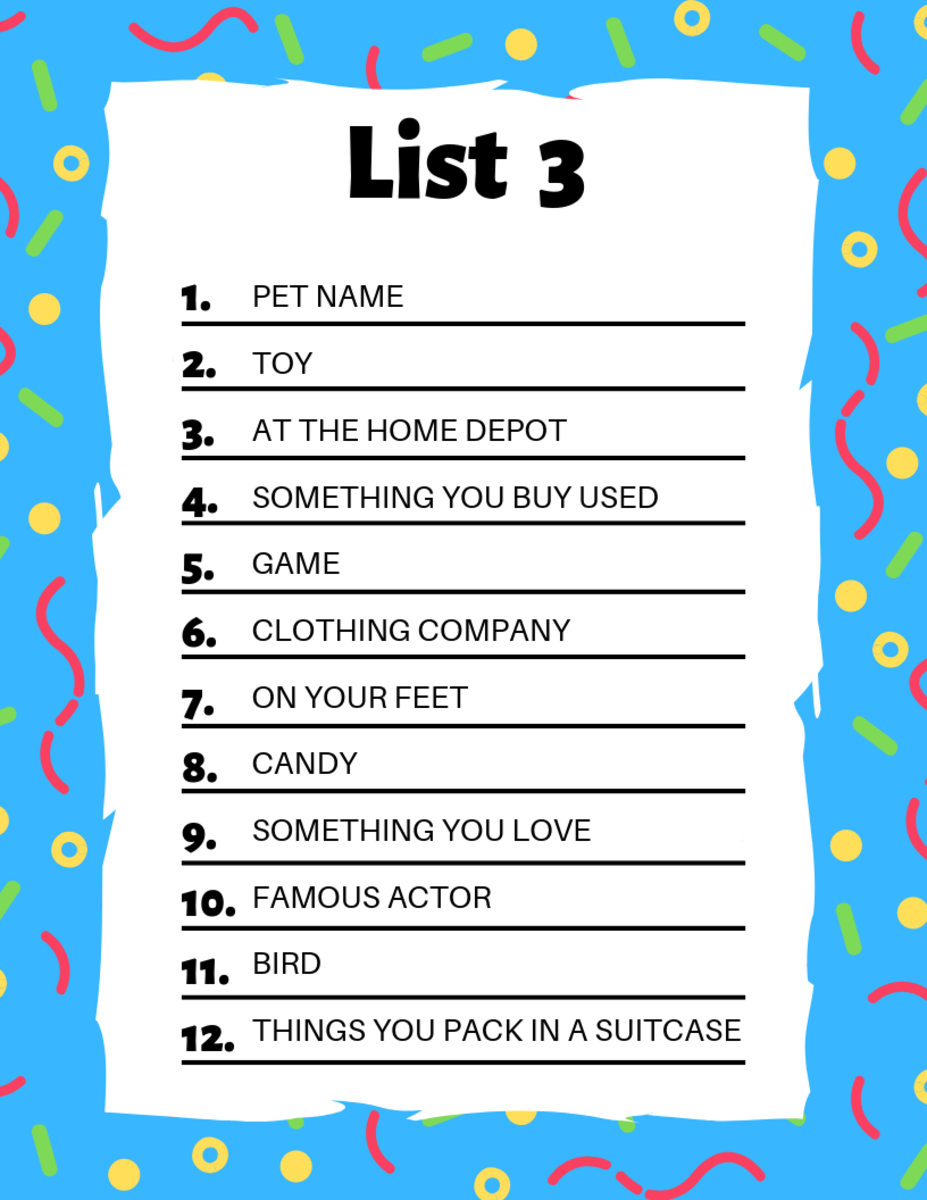 List 3

1. PET NAME

2. TOY

3. AT THE HOME DEPOT

4. SOMETHING YOU BUY USED

5. GAME

6. CLOTHING COMPANY

7. ON YOUR FEET

8. CANDY

9. SOMETHING YOU LOVE

10. FAMOUS ACTOR

11. BIRD

12. THINGS YOU PACK IN A SUITCASE